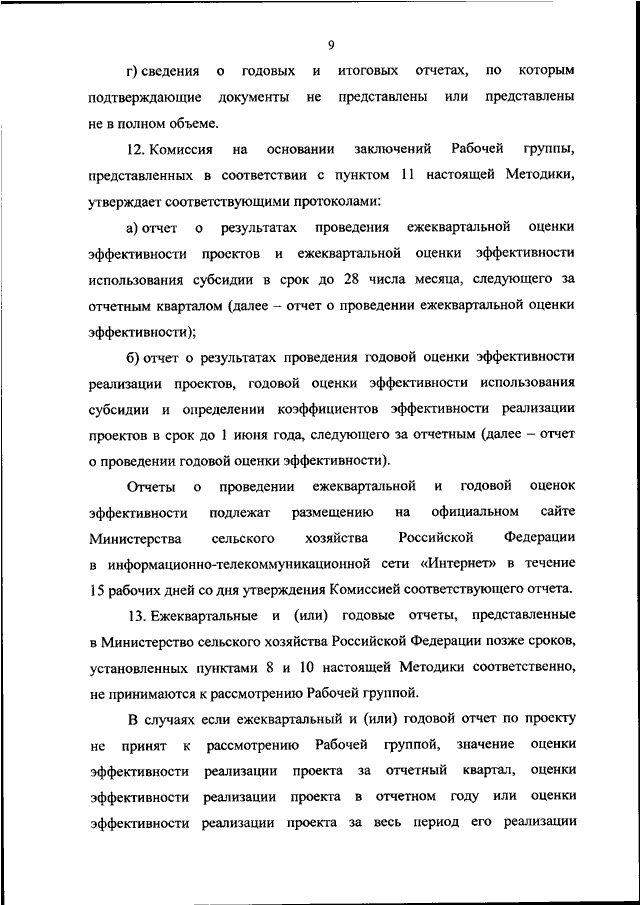 9

г) сведения о годовых и итоговых отчетах, по которым подтверждающие документы не представлены или представлены не в полном объеме.

12. Комиссия на основании заключений Рабочей группы, представленных в соответствии с пунктом 11 настоящей Методики, утверждает соответствующими протоколами:

а) отчет о результатах проведения ежеквартальной оценки эффективности проектов и ежеквартальной оценки эффективности использования субсидии в срок до 28 числа месяца, следующего за отчетным кварталом (далее – отчет о проведении ежеквартальной оценки эффективности);

б) отчет о результатах проведения годовой оценки эффективности реализации проектов, годовой оценки эффективности использования субсидии и определении коэффициентов эффективности реализации проектов в срок до 1 июня года, следующего за отчетным (далее – отчет о проведении годовой оценки эффективности).

Отчеты о проведении ежеквартальной и годовой оценок эффективности подлежат размещению на официальном сайте Министерства сельского хозяйства Российской Федерации в информационно-телекоммуникационной сети «Интернет» в течение 15 рабочих дней со дня утверждения Комиссией соответствующего отчета.

13. Ежеквартальные и (или) годовые отчеты, представленные в Министерство сельского хозяйства Российской Федерации позже сроков, установленных пунктами 8 и 10 настоящей Методики соответственно, не принимаются к рассмотрению Рабочей группой.

В случаях если ежеквартальный и (или) годовой отчет по проекту не принят к рассмотрению Рабочей группой, значение оценки эффективности реализации проекта за отчетный квартал, оценки эффективности реализации проекта в отчетном году или оценки эффективности реализации проекта за весь период его реализации